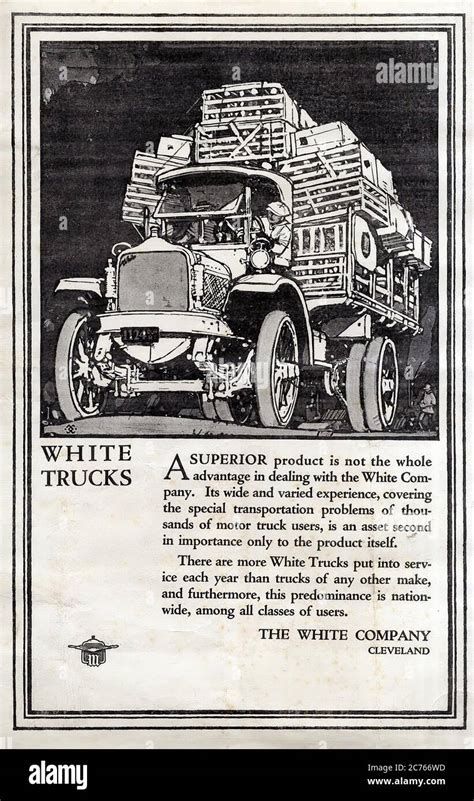 alamy

WHITE TRUCKS

A SUPERIOR product is not the whole advantage in dealing with the White Company. Its wide and varied experience, covering the special transportation problems of thousands of motor truck users, is an asset second in importance only to the product itself.

There are more White Trucks put into service each year than trucks of any other make, and furthermore, this predominance is nationwide, among all classes of users.

THE WHITE COMPANY
CLEVELAND

alamy

Image ID: 2C766WD
www.alamy.com